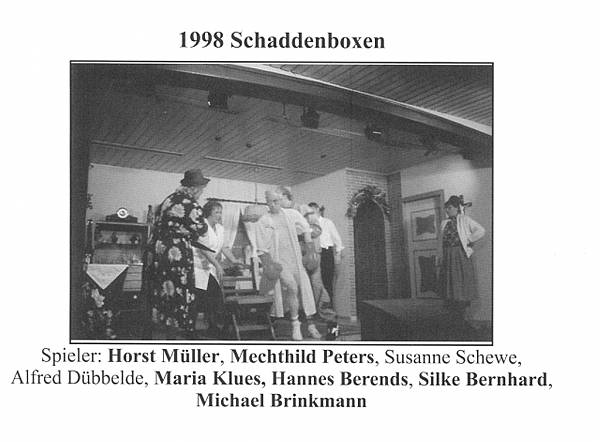 1998 Schaddenboxen

Spieler: Horst Müller, Mechthild Peters, Susanne Schewe, Alfred Dübbelde, Maria Klues, Hannes Berends, Silke Bernhard, Michael Brinkmann